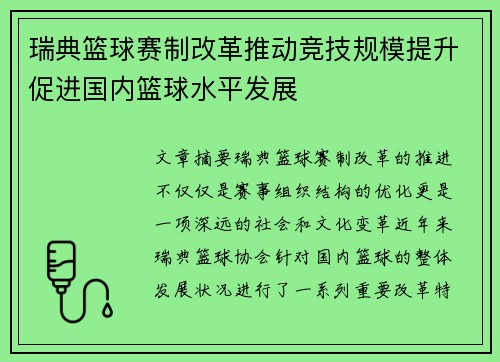 瑞典篮球赛制改革推动竞技规模提升促进国内篮球水平发展

文章摘要瑞典篮球赛制改革的推进不仅仅是赛事组织结构的优化更是一项深远的社会和文化变革近年来瑞典篮球协会针对国内篮球的整体发展状况进行了一系列重要改革特